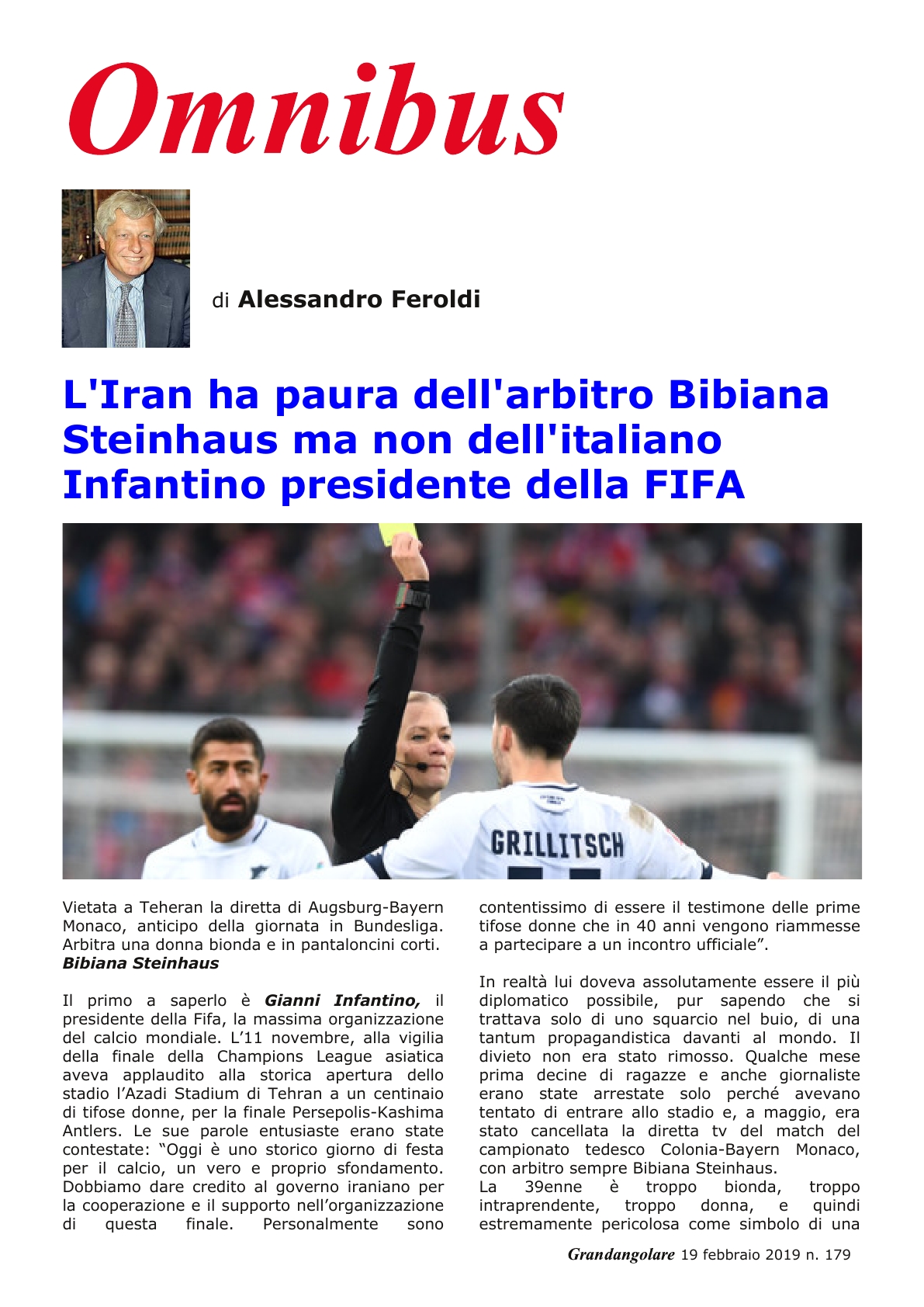 Omnibus

di Alessandro Feroldi

L'Iran ha paura dell'arbitro Bibiana Steinhaus ma non dell'italiano Infantino presidente della FIFA

GRILLITSCH

Vietata a Teheran la diretta di Augsburg-Bayern Monaco, anticipo della giornata in Bundesliga. Arbitra una donna bionda e in pantaloncini corti.
Bibiana Steinhaus

Il primo a saperlo è Gianni Infantino, il presidente della Fifa, la massima organizzazione del calcio mondiale. L'11 novembre, alla vigilia della finale della Champions League asiatica aveva applaudito alla storica apertura dello stadio l'Azadi Stadium di Tehran a un centinaio di tifose donne, per la finale Persepolis-Kashima Antlers. Le sue parole entusiaste erano state contestate: "Oggi è uno storico giorno di festa per il calcio, un vero e proprio sfondamento. Dobbiamo dare credito al governo iraniano per la cooperazione e il supporto nell'organizzazione di questa finale. Personalmente sono contentissimo di essere il testimone delle prime tifose donne che in 40 anni vengono riammesse a partecipare a un incontro ufficiale".

In realtà lui doveva assolutamente essere il più diplomatico possibile, pur sapendo che si trattava solo di uno squarcio nel buio, di una tantum propagandistica davanti al mondo. Il divieto non era stato rimosso. Qualche mese prima decine di ragazze e anche giornaliste erano state arrestate solo perché avevano tentato di entrare allo stadio e, a maggio, era stato cancellata la diretta tv del match del campionato tedesco Colonia-Bayern Monaco, con arbitro sempre Bibiana Steinhaus.
La 39enne è troppo bionda, troppo intraprendente, troppo donna, e quindi estremamente pericolosa come simbolo di una

Grandangolare 19 febbraio 2019 n. 179